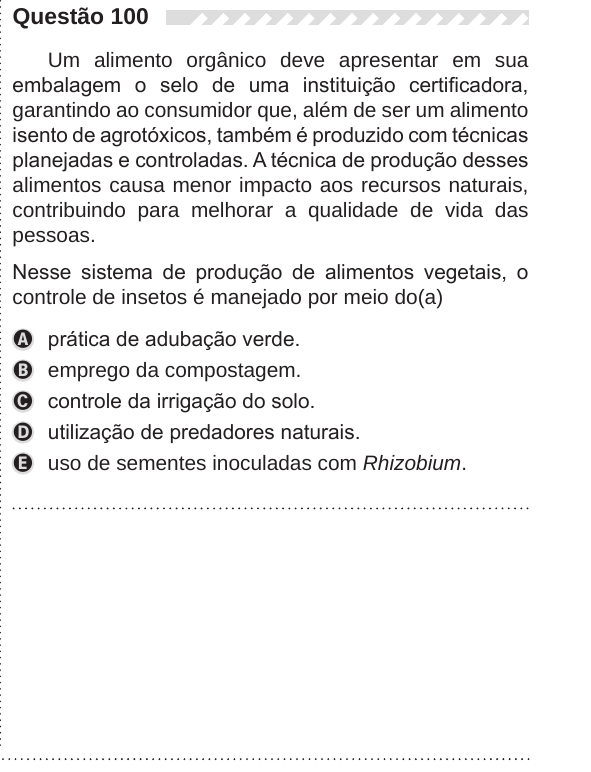 Questão 100

Um alimento orgânico deve apresentar em sua embalagem o selo de uma instituição certificadora, garantindo ao consumidor que, além de ser um alimento isento de agrotóxicos, também é produzido com técnicas planejadas e controladas. A técnica de produção desses alimentos causa menor impacto aos recursos naturais, contribuindo para melhorar a qualidade de vida das pessoas.

Nesse sistema de produção de alimentos vegetais, o controle de insetos é manejado por meio do(a)

A prática de adubação verde.
B emprego da compostagem.
C controle da irrigação do solo.
D utilização de predadores naturais.
E uso de sementes inoculadas com Rhizobium.